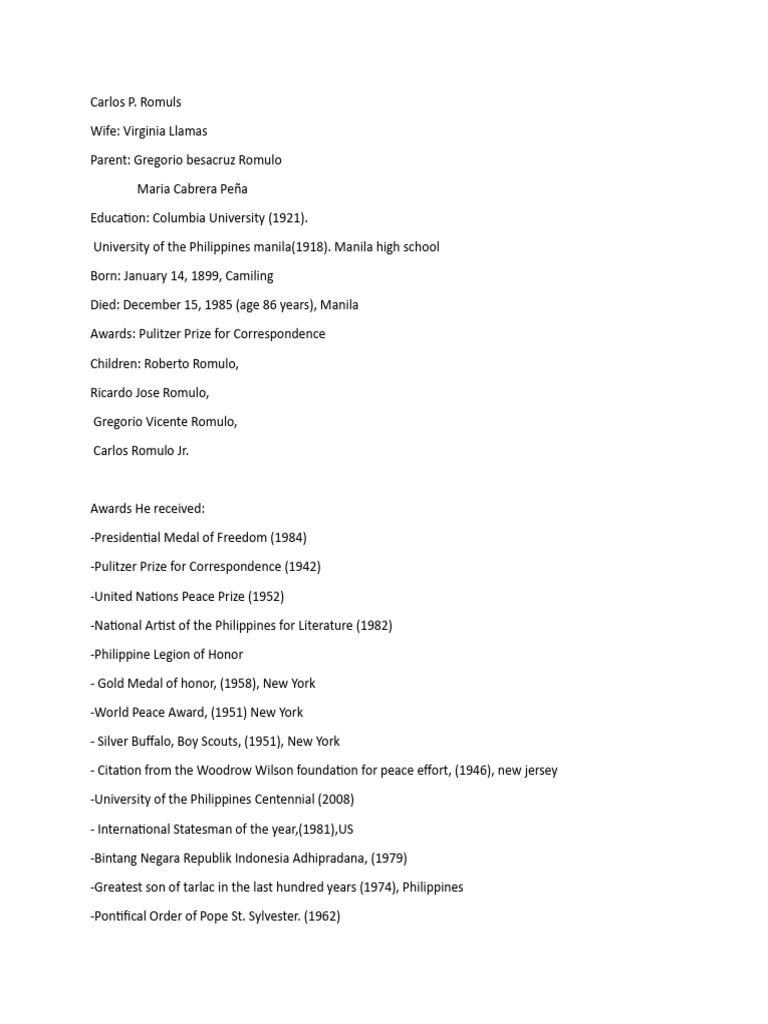 Carlos P. Romuls

Wife: Virginia Llamas

Parent: Gregorio besacruz Romulo

Maria Cabrera Peña

Education: Columbia University (1921).

University of the Philippines manila(1918). Manila high school

Born: January 14, 1899, Camiling

Died: December 15, 1985 (age 86 years), Manila

Awards: Pulitzer Prize for Correspondence

Children: Roberto Romulo,

Ricardo Jose Romulo,

Gregorio Vicente Romulo,

Carlos Romulo Jr.

Awards He received:

-Presidential Medal of Freedom (1984)

-Pulitzer Prize for Correspondence (1942)

-United Nations Peace Prize (1952)

-National Artist of the Philippines for Literature (1982)

-Philippine Legion of Honor

- Gold Medal of honor, (1958), New York

-World Peace Award, (1951) New York

- Silver Buffalo, Boy Scouts, (1951), New York

- Citation from the Woodrow Wilson foundation for peace effort, (1946), new jersey

-University of the Philippines Centennial (2008)

- International Statesman of the year,(1981),US

-Bintang Negara Republik Indonesia Adhipradana, (1979)

-Greatest son of tarlac in the last hundred years (1974), Philippines

-Pontifical Order of Pope St. Sylvester. (1962)